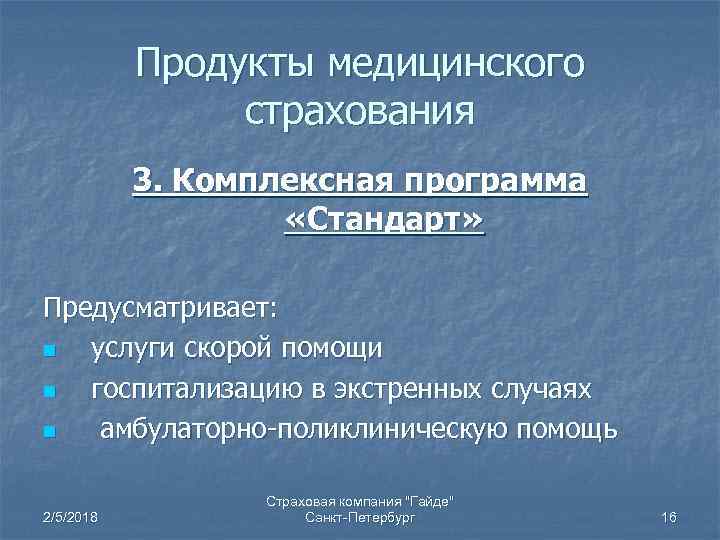 Продукты медицинского страхования

3. Комплексная программа «Стандарт»

Предусматривает:

• услуги скорой помощи
• госпитализацию в экстренных случаях
• амбулаторно-поликлиническую помощь

2/5/2018

Страховая компания "Гайде"
Санкт-Петербург

16